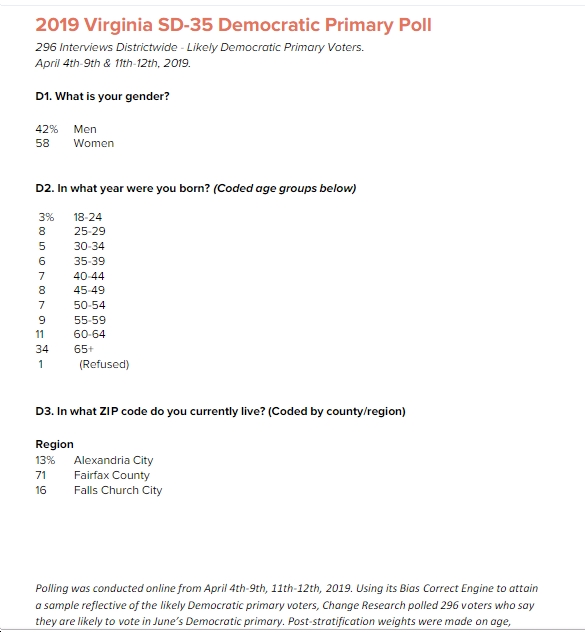 2019 Virginia SD-35 Democratic Primary Poll
296 Interviews Districtwide - Likely Democratic Primary Voters.
April 4th-9th & 11th-12th, 2019.

D1. What is your gender?

42% Men
58 Women

D2. In what year were you born? (Coded age groups below)

3% 18-24
8 25-29
5 30-34
6 35-39
7 40-44
8 45-49
7 50-54
9 55-59
11 60-64
34 65+
1 (Refused)

D3. In what ZIP code do you currently live? (Coded by county/region)

Region
13% Alexandria City
71 Fairfax County
16 Falls Church City

Polling was conducted online from April 4th-9th, 11th-12th, 2019. Using its Bias Correct Engine to attain a sample reflective of the likely Democratic primary voters, Change Research polled 296 voters who say they are likely to vote in June's Democratic primary. Post-stratification weights were made on age,